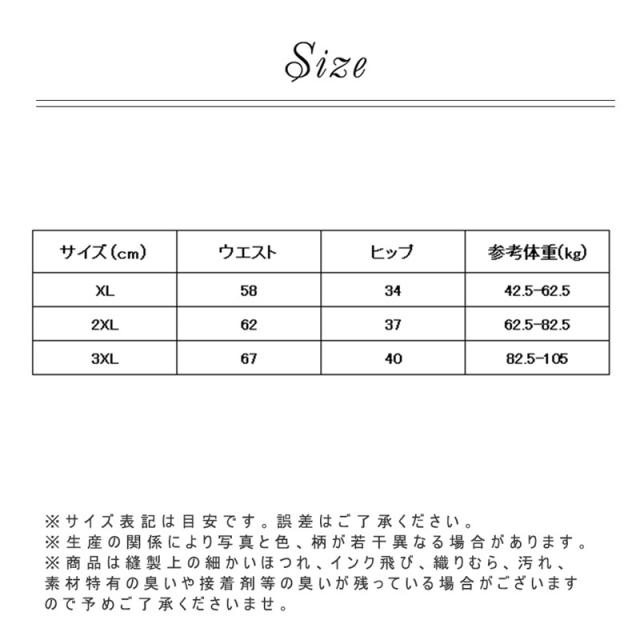 Size

| サイズ(cm) | ウエスト | ヒップ | 参考体重(kg) |
|---|---|---|---|
| XL | 58 | 34 | 42.5-62.5 |
| 2XL | 62 | 37 | 62.5-82.5 |
| 3XL | 67 | 40 | 82.5-105 |

※サイズ表記は目安です。誤差はご了承ください。
※生産の関係により写真と色、柄が若干異なる場合があります。
※商品は縫製上の細かいほつれ、インク飛び、織りむら、汚れ、素材特有の臭いや接着剤等の臭いが残っている場合がございますので予めご了承くださいませ。